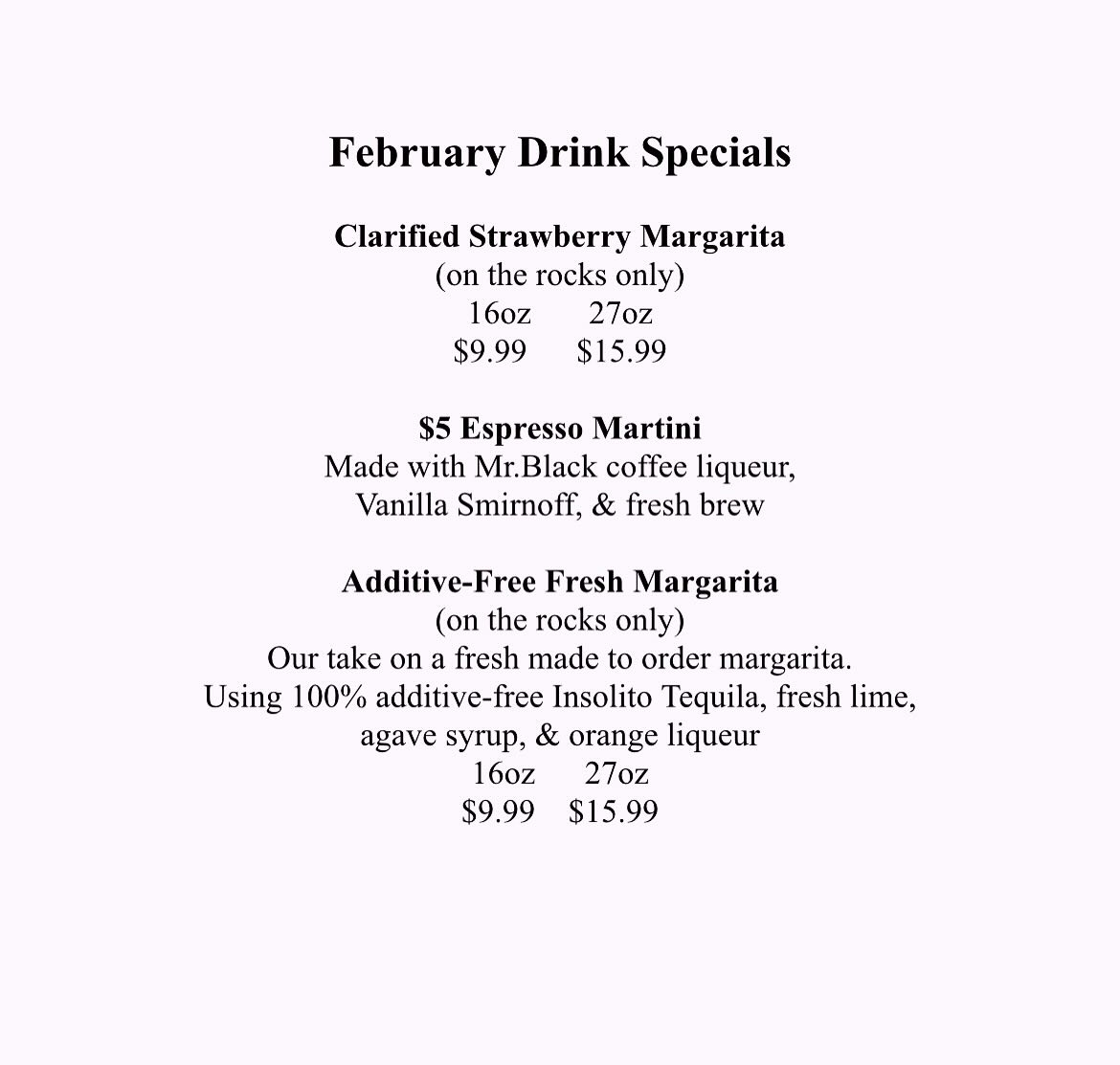 February Drink Specials

Clarified Strawberry Margarita
(on the rocks only)
16oz 27oz
\$9.99 \$15.99

\$5 Espresso Martini
Made with Mr.Black coffee liqueur,
Vanilla Smirnoff, & fresh brew

Additive-Free Fresh Margarita
(on the rocks only)
Our take on a fresh made to order margarita.
Using 100% additive-free Insolito Tequila, fresh lime,
agave syrup, & orange liqueur
16oz 27oz
\$9.99 \$15.99